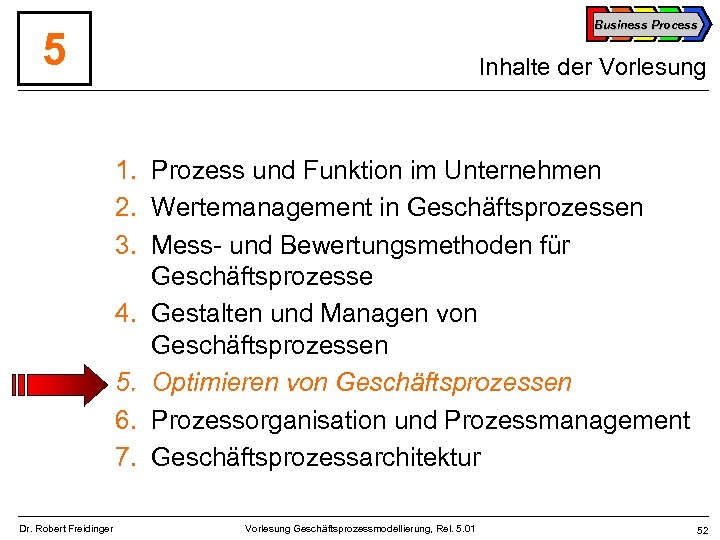 5

Business Process

Inhalte der Vorlesung

1. Prozess und Funktion im Unternehmen
2. Wertemanagement in Geschäftsprozessen
3. Mess- und Bewertungsmethoden für Geschäftsprozesse
4. Gestalten und Managen von Geschäftsprozessen
5. Optimieren von Geschäftsprozessen
6. Prozessorganisation und Prozessmanagement
7. Geschäftsprozessarchitektur

Dr. Robert Freidinger

Vorlesung Geschäftsprozessmodellierung, Rel. 5.01

52